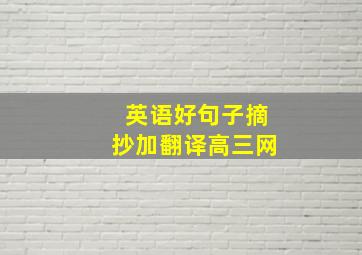 英语好句子摘抄加翻译高三网